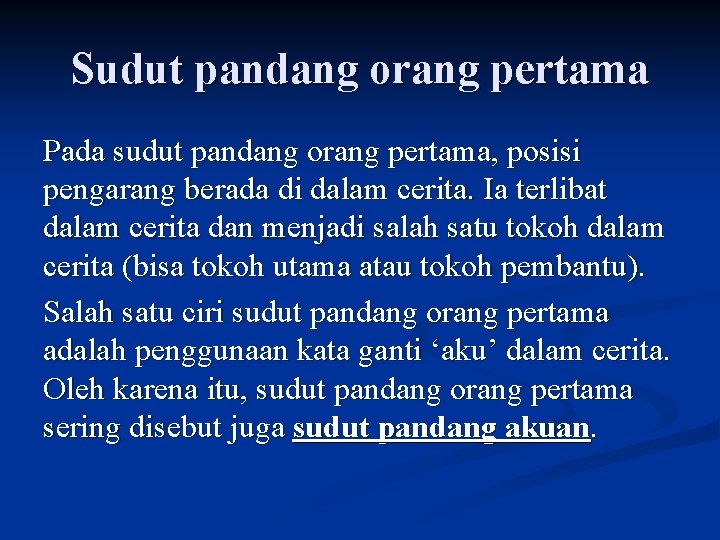 Sudut pandang orang pertama

Pada sudut pandang orang pertama, posisi pengarang berada di dalam cerita. Ia terlibat dalam cerita dan menjadi salah satu tokoh dalam cerita (bisa tokoh utama atau tokoh pembantu).

Salah satu ciri sudut pandang orang pertama adalah penggunaan kata ganti 'aku' dalam cerita. Oleh karena itu, sudut pandang orang pertama sering disebut juga sudut pandang akuan.